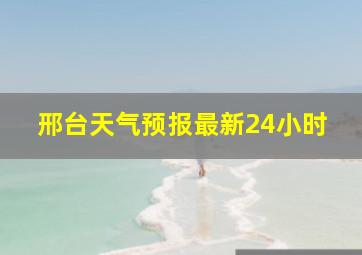 邢台天气预报最新24小时